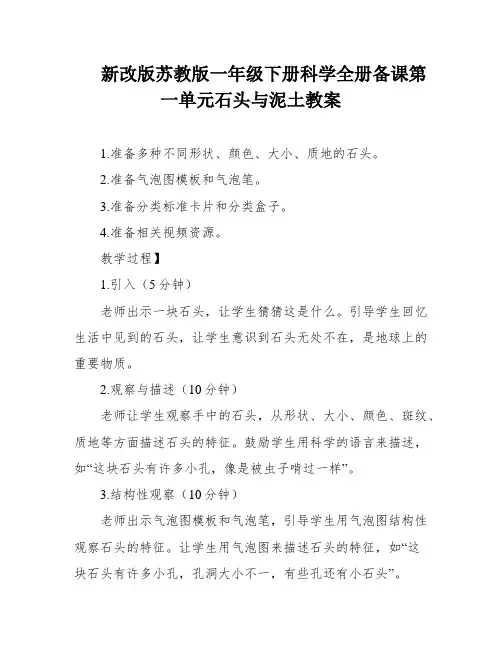 新改版苏教版一年级下册科学全册备课第一单元石头与泥土教案

1.准备多种不同形状、颜色、大小、质地的石头。

2.准备气泡图模板和气泡笔。

3.准备分类标准卡片和分类盒子。

4.准备相关视频资源。

教学过程】

1.引入（5分钟）

老师出示一块石头，让学生猜猜这是什么。引导学生回忆生活中见到的石头，让学生意识到石头无处不在，是地球上的重要物质。

2.观察与描述（10分钟）

老师让学生观察手中的石头，从形状、大小、颜色、斑纹、质地等方面描述石头的特征。鼓励学生用科学的语言来描述，如“这块石头有许多小孔，像是被虫子啃过一样”。

3.结构性观察（10分钟）

老师出示气泡图模板和气泡笔，引导学生用气泡图结构性观察石头的特征。让学生用气泡图来描述石头的特征，如“这块石头有许多小孔，孔洞大小不一，有些孔还有小石头”。